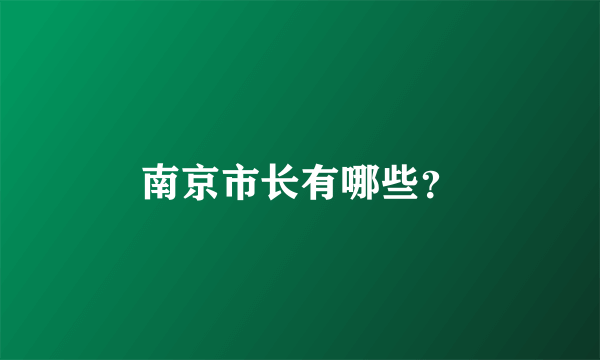 南京市长有哪些？